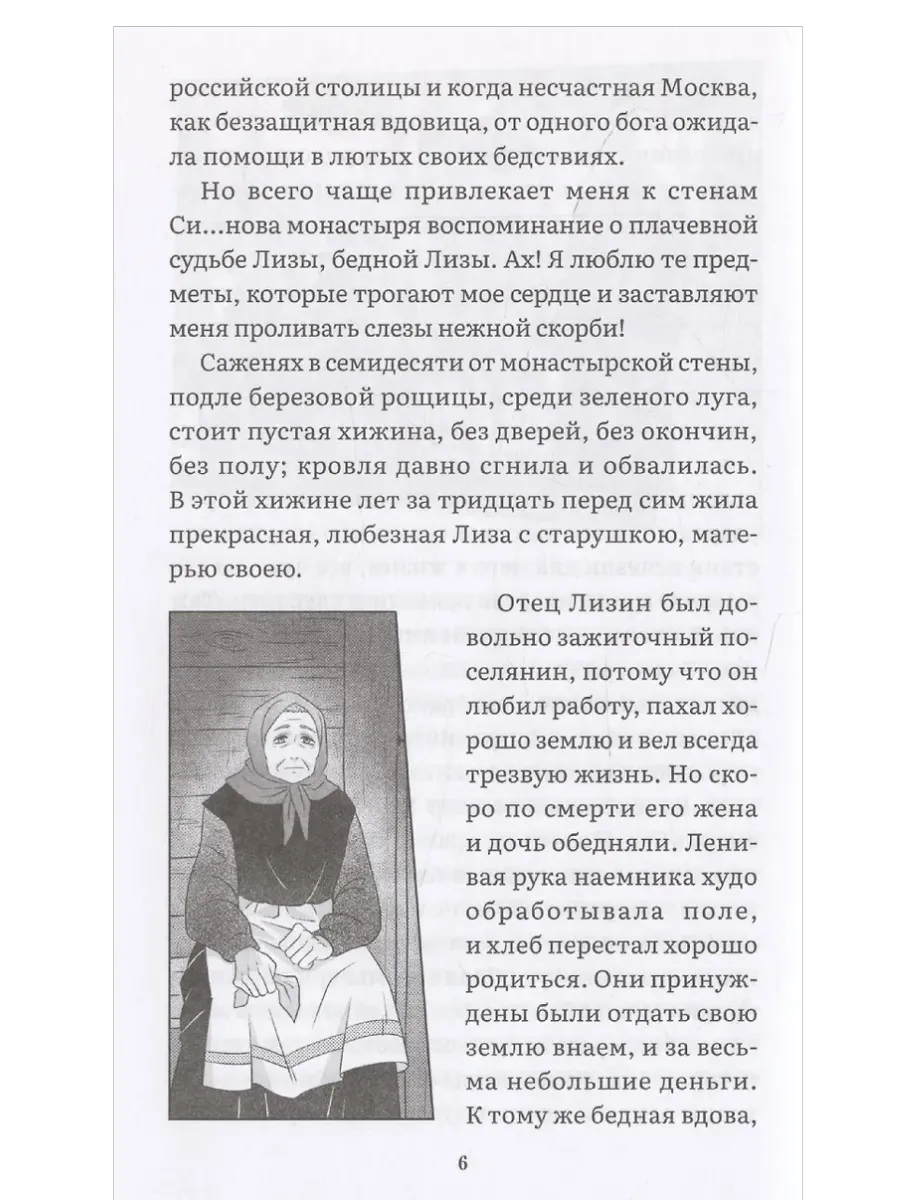 российской столицы и когда несчастная Москва, как беззащитная вдовица, от одного бога ожидала помощи в лютых своих бедствиях.

Но всего чаще привлекает меня к стенам Си...нова монастыря воспоминание о плачевной судьбе Лизы, бедной Лизы. Ах! Я люблю те предметы, которые трогают мое сердце и заставляют меня проливать слезы нежной скорби!

Саженях в семидесяти от монастырской стены, подле березовой рощицы, среди зеленого луга, стоит пустая хижина, без дверей, без окончин, без полу; кровля давно сгнила и обвалилась. В этой хижине лет за тридцать перед сим жила прекрасная, любезная Лиза с старушкою, матерью своею.

Отец Лизин был довольно зажиточный поселянин, потому что он любил работу, пахал хорошо землю и вел всегда трезвую жизнь. Но скоро по смерти его жена и дочь обедняли. Ленивая рука наемника худо обработывала поле, и хлеб перестал хорошо родиться. Они принуждены были отдать свою землю внаем, и за весьма небольшие деньги. К тому же бедная вдова,

6